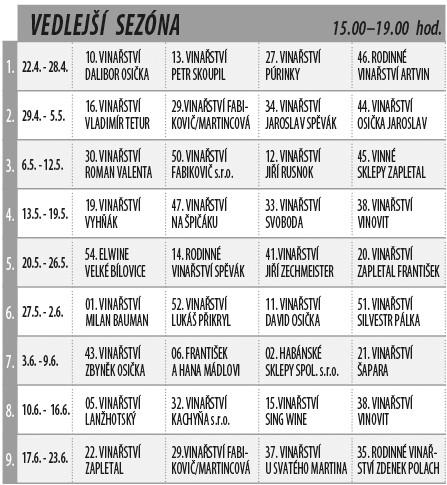 VEDLEJŠÍ SEZÓNA 15.00–19.00 hod.

| | | | | | |
|---|---|---|---|---|---|
| 1. | 22.4. - 28.4. | 10. VINAŘSTVÍ DALIBOR OSIČKA | 13. VINAŘSTVÍ PETR SKOUPIL | 27. VINAŘSTVÍ PÚRINKY | 46. RODINNÉ VINAŘSTVÍ ARTVIN |
| 2. | 29.4. - 5.5. | 16. VINAŘSTVÍ VLADIMÍR TETUR | 29.VINAŘSTVÍ FABIKOVIČ/MARTINCOVÁ | 34. VINAŘSTVÍ JAROSLAV SPĚVÁK | 44. VINAŘSTVÍ OSIČKA JAROSLAV |
| 3. | 6.5. - 12.5. | 30. VINAŘSTVÍ ROMAN VALENTA | 50. VINAŘSTVÍ FABIKOVIČ s.r.o. | 12. VINAŘSTVÍ JIŘÍ RUSNOK | 45. VINNÉ SKLEPY ZAPLETAL |
| 4. | 13.5. - 19.5. | 19. VINAŘSTVÍ VYHŇÁK | 47. VINAŘSTVÍ NA ŠPIČÁKU | 33. VINAŘSTVÍ SVOBODA | 38. VINAŘSTVÍ VINOVIT |
| 5. | 20.5. - 26.5. | 54. ELWINE VELKÉ BÍLOVICE | 14. RODINNÉ VINAŘSTVÍ SPĚVÁK | 41.VINAŘSTVÍ JIŘÍ ZECHMEISTER | 20. VINAŘSTVÍ ZAPLETAL FRANTIŠEK |
| 6. | 27.5. - 2.6. | 01. VINAŘSTVÍ MILAN BAUMAN | 52. VINAŘSTVÍ LUKÁŠ PŘIKRYL | 11. VINAŘSTVÍ DAVID OSIČKA | 51. VINAŘSTVÍ SILVESTR PÁLKA |
| 7. | 3.6. - 9.6. | 43. VINAŘSTVÍ ZBYNĚK OSIČKA | 06. FRANTIŠEK A HANA MÁDLOVI | 02. HABÁNSKÉ SKLEPY SPOL. s.r.o. | 21. VINAŘSTVÍ ŠAPARA |
| 8. | 10.6. - 16.6. | 05. VINAŘSTVÍ LANŽHOTSKÝ | 32. VINAŘSTVÍ KACHYŇA s.r.o. | 15.VINAŘSTVÍ SING WINE | 38. VINAŘSTVÍ VINOVIT |
| 9. | 17.6. - 23.6. | 22. VINAŘSTVÍ ZAPLETAL | 29.VINAŘSTVÍ FABIKOVIČ/MARTINCOVÁ | 37. VINAŘSTVÍ U SVATÉHO MARTINA | 35. RODINNÉ VINAŘSTVÍ ZDENEK POLACH |